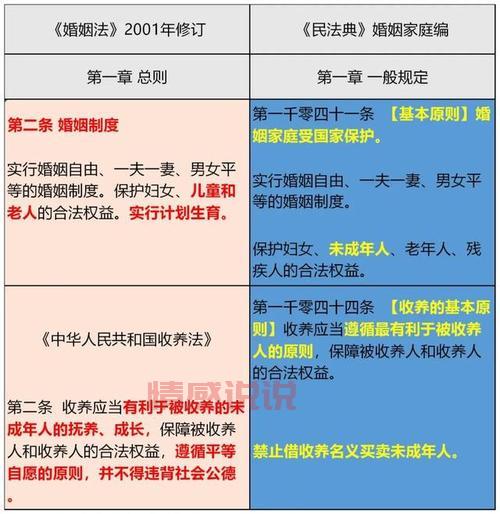 | 《婚姻法》2001年修订 | 《民法典》婚姻家庭编 |
|---|---|
| 第一章 总则 | 第一章 一般规定 |
| 第二条 婚姻制度<br><br>实行婚姻自由、一夫一妻、男女平等的婚姻制度。保护妇女、儿童和老人的合法权益。实行计划生育。 | 第一千零四十一条 【基本原则】婚姻家庭受国家保护。<br><br>实行婚姻自由、一夫一妻、男女平等的婚姻制度。<br><br>保护妇女、未成年人、老年人、残疾人的合法权益。 |
| 《中华人民共和国收养法》<br><br>第二条 收养应当有利于被收养的未成年人的抚养、成长，保障被收养人和收养人的合法权益，遵循平等自愿的原则，并不得违背社会公德。 | 第一千零四十四条 【收养的基本原则】收养应当遵循最有利于被收养人的原则，保障被收养人和收养人的合法权益。<br><br>禁止借收养名义买卖未成年人。 |

情感说说